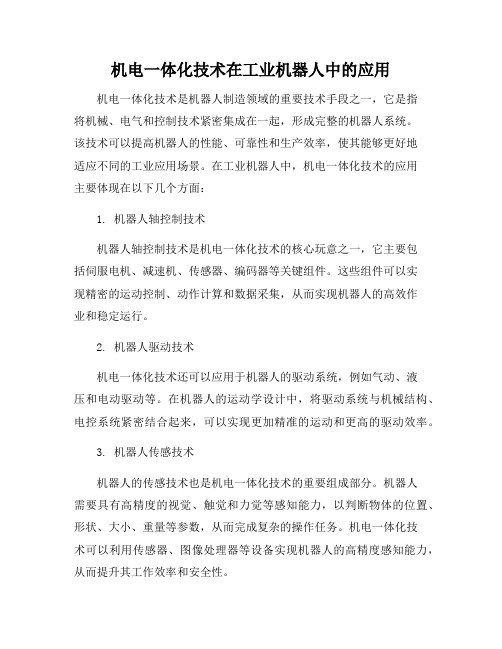 机电一体化技术在工业机器人中的应用

机电一体化技术是机器人制造领域的重要技术手段之一，它是指将机械、电气和控制技术紧密集成在一起，形成完整的机器人系统。该技术可以提高机器人的性能、可靠性和生产效率，使其能够更好地适应不同的工业应用场景。在工业机器人中，机电一体化技术的应用主要体现在以下几个方面：

1. 机器人轴控制技术

机器人轴控制技术是机电一体化技术的核心玩意之一，它主要包括伺服电机、减速机、传感器、编码器等关键组件。这些组件可以实现精密的运动控制、动作计算和数据采集，从而实现机器人的高效作业和稳定运行。

2. 机器人驱动技术

机电一体化技术还可以应用于机器人的驱动系统，例如气动、液压和电动驱动等。在机器人的运动学设计中，将驱动系统与机械结构、电控系统紧密结合起来，可以实现更加精准的运动和更高的驱动效率。

3. 机器人传感技术

机器人的传感技术也是机电一体化技术的重要组成部分。机器人需要具有高精度的视觉、触觉和力觉等感知能力，以判断物体的位置、形状、大小、重量等参数，从而完成复杂的操作任务。机电一体化技术可以利用传感器、图像处理器等设备实现机器人的高精度感知能力，从而提升其工作效率和安全性。